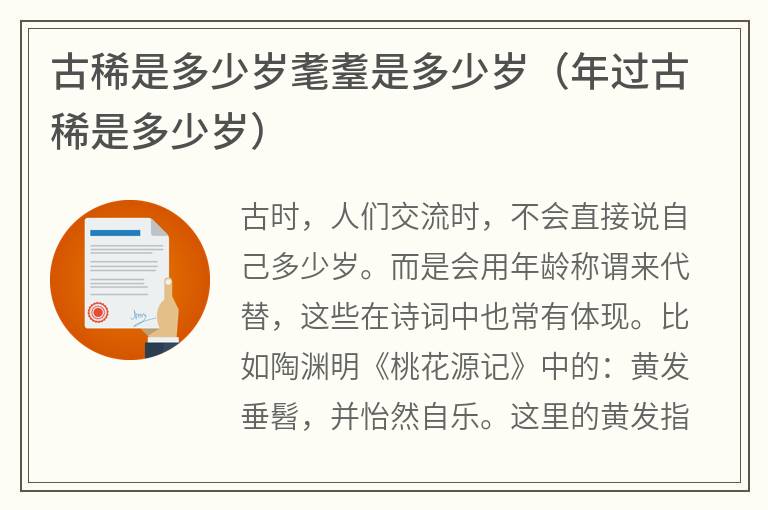 古稀是多少岁耄耋是多少岁（年过古稀是多少岁）

古时，人们交流时，不会直接说自己多少岁。而是会用年龄称谓来代替，这些在诗词中也常有体现。比如陶渊明《桃花源记》中的：黄发垂髫，并怡然自乐。这里的黄发指